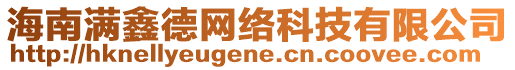 海南满鑫德网络科技有限公司
http://hknellyeugene.cn.coovee.com